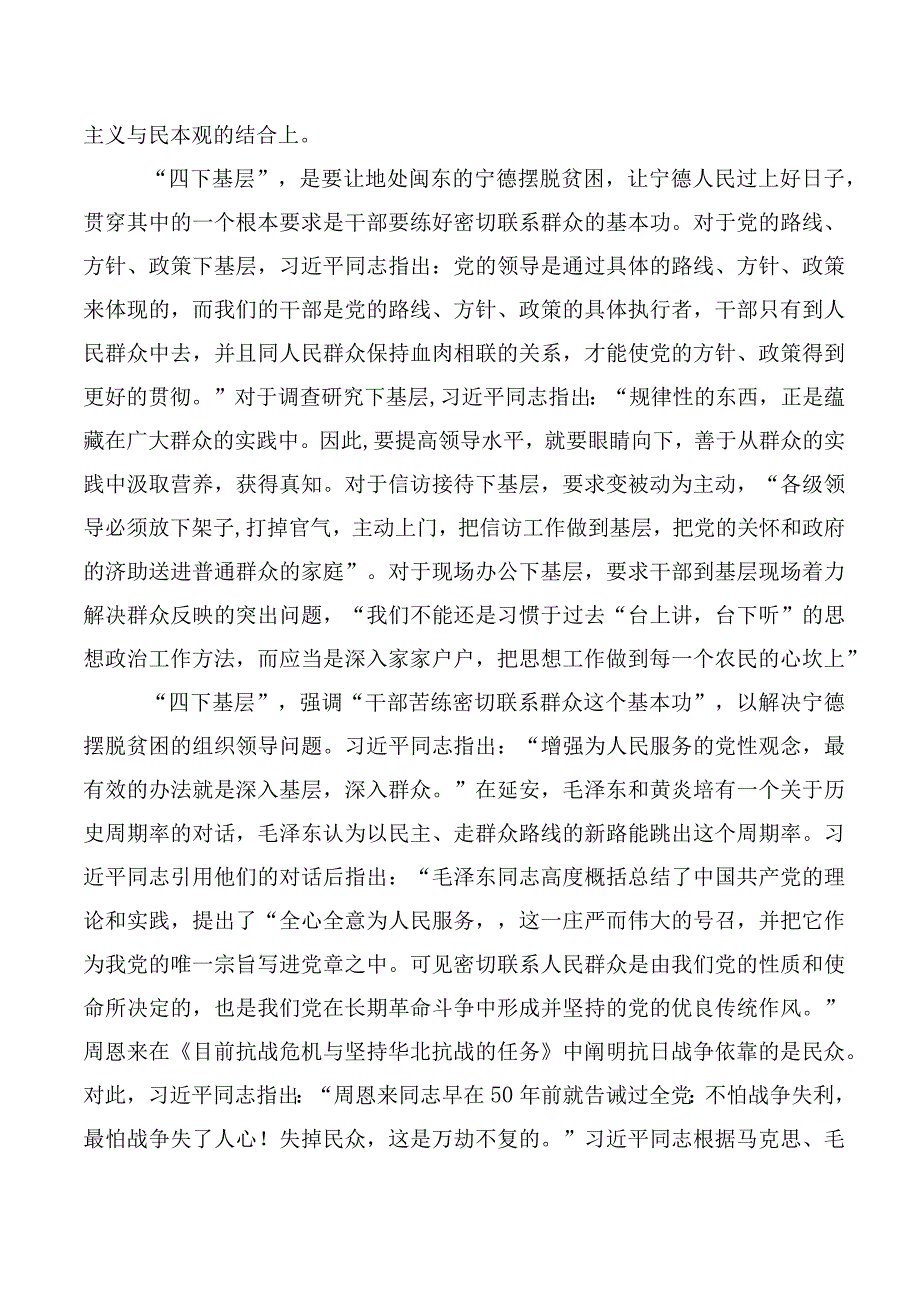 主义与民本观的结合上。

“四下基层”，是要让地处闽东的宁德摆脱贫困，让宁德人民过上好日子，贯穿其中的一个根本要求是干部要练好密切联系群众的基本功。对于党的路线、方针、政策下基层，习近平同志指出：党的领导是通过具体的路线、方针、政策来体现的，而我们的干部是党的路线、方针、政策的具体执行者，干部只有到人民群众中去，并且同人民群众保持血肉相联的关系，才能使党的方针、政策得到更好的贯彻。”对于调查研究下基层,习近平同志指出：“规律性的东西，正是蕴藏在广大群众的实践中。因此,要提高领导水平，就要眼睛向下，善于从群众的实践中汲取营养，获得真知。对于信访接待下基层，要求变被动为主动，“各级领导必须放下架子,打掉官气，主动上门，把信访工作做到基层，把党的关怀和政府的济助送进普通群众的家庭”。对于现场办公下基层，要求干部到基层现场着力解决群众反映的突出问题，“我们不能还是习惯于过去“台上讲，台下听”的思想政治工作方法，而应当是深入家家户户，把思想工作做到每一个农民的心坎上”

“四下基层”，强调“干部苦练密切联系群众这个基本功”，以解决宁德摆脱贫困的组织领导问题。习近平同志指出：“增强为人民服务的党性观念，最有效的办法就是深入基层，深入群众。”在延安，毛泽东和黄炎培有一个关于历史周期率的对话，毛泽东认为以民主、走群众路线的新路能跳出这个周期率。习近平同志引用他们的对话后指出：“毛泽东同志高度概括总结了中国共产党的理论和实践，提出了“全心全意为人民服务，，这一庄严而伟大的号召，并把它作为我党的唯一宗旨写进党章之中。可见密切联系人民群众是由我们党的性质和使命所决定的，也是我们党在长期革命斗争中形成并坚持的党的优良传统作风。”周恩来在《目前抗战危机与坚持华北抗战的任务》中阐明抗日战争依靠的是民众。对此，习近平同志指出：“周恩来同志早在50年前就告诫过全党:不怕战争失利，最怕战争失了人心！失掉民众，这是万劫不复的。”习近平同志根据马克思、毛